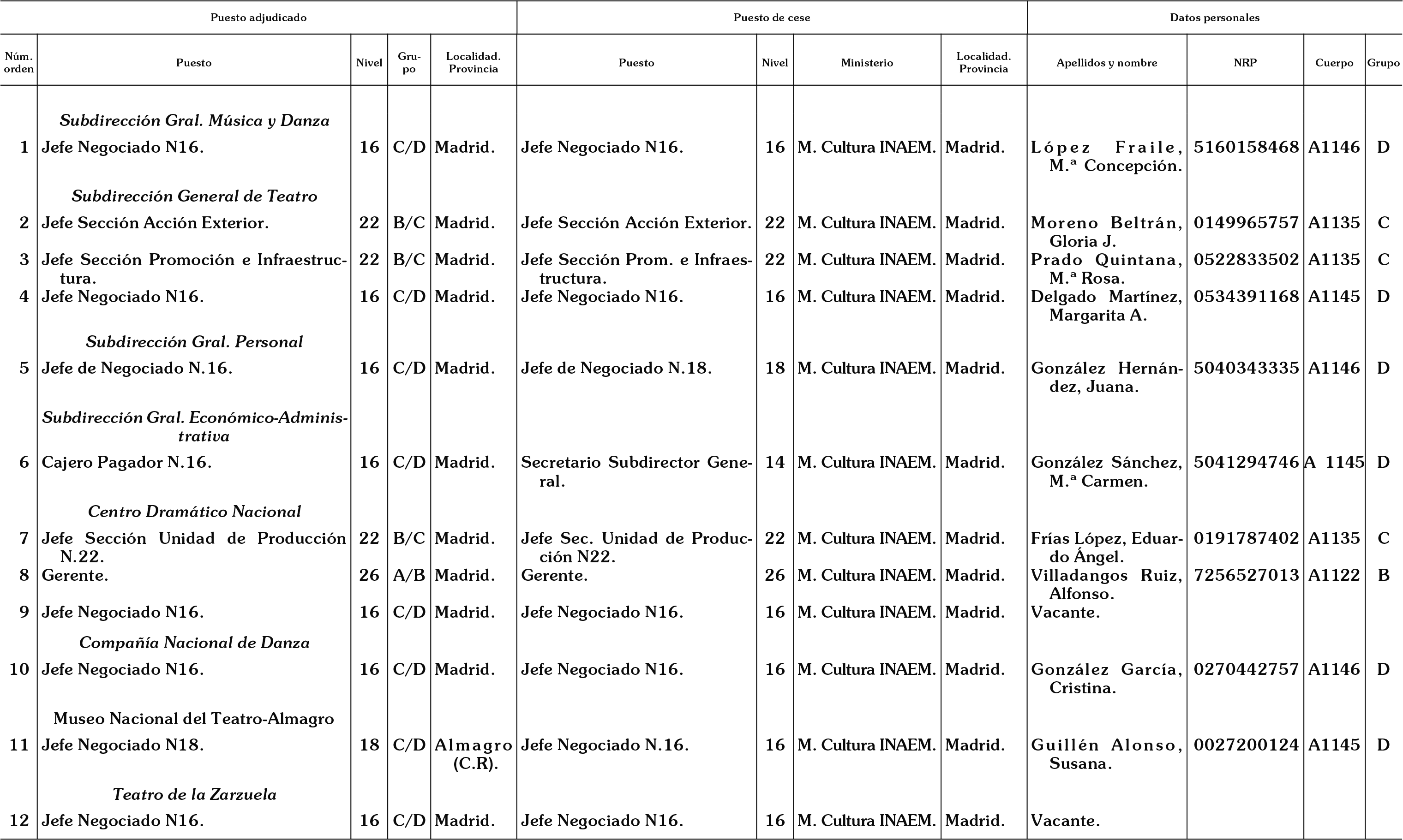 | Puesto adjudicado | | | | | Puesto de cese | | | | Datos personales | | | |
|---|---|---|---|---|---|---|---|---|---|---|---|---|
| Núm. orden | Puesto | Nivel | Grupo | Localidad. Provincia | Puesto | Nivel | Ministerio | Localidad. Provincia | Apellidos y nombre | NRP | Cuerpo | Grupo |
| | Subdirección Gral. Música y Danza | | | | | | | | | | | |
| 1 | Jefe Negociado N16. | 16 | C/D | Madrid. | Jefe Negociado N16. | 16 | M. Cultura INAEM. | Madrid. | López Fraile, M.ª Concepción. | 5160158468 | A1146 | D |
| | Subdirección General de Teatro | | | | | | | | | | | |
| 2 | Jefe Sección Acción Exterior. | 22 | B/C | Madrid. | Jefe Sección Acción Exterior. | 22 | M. Cultura INAEM. | Madrid. | Moreno Beltrán, Gloria J. | 0149965757 | A1135 | C |
| 3 | Jefe Sección Promoción e Infraestructura. | 22 | B/C | Madrid. | Jefe Sección Prom. e Infraestructura. | 22 | M. Cultura INAEM. | Madrid. | Prado Quintana, M.ª Rosa. | 0522833502 | A1135 | C |
| 4 | Jefe Negociado N16. | 16 | C/D | Madrid. | Jefe Negociado N16. | 16 | M. Cultura INAEM. | Madrid. | Delgado Martínez, Margarita A. | 0534391168 | A1145 | D |
| | Subdirección Gral. Personal | | | | | | | | | | | |
| 5 | Jefe de Negociado N.16. | 16 | C/D | Madrid. | Jefe de Negociado N.18. | 18 | M. Cultura INAEM. | Madrid. | González Hernández, Juana. | 5040343335 | A1146 | D |
| | Subdirección Gral. Económico-Administrativa | | | | | | | | | | | |
| 6 | Cajero Pagador N.16. | 16 | C/D | Madrid. | Secretario Subdirector General. | 14 | M. Cultura INAEM. | Madrid. | González Sánchez, M.ª Carmen. | 5041294746 | A 1145 | D |
| | Centro Dramático Nacional | | | | | | | | | | | |
| 7 | Jefe Sección Unidad de Producción N.22. | 22 | B/C | Madrid. | Jefe Sec. Unidad de Producción N22. | 22 | M. Cultura INAEM. | Madrid. | Frías López, Eduardo Ángel. | 0191787402 | A1135 | C |
| 8 | Gerente. | 26 | A/B | Madrid. | Gerente. | 26 | M. Cultura INAEM. | Madrid. | Villadangos Ruiz, Alfonso. | 7256527013 | A1122 | B |
| 9 | Jefe Negociado N16. | 16 | C/D | Madrid. | Jefe Negociado N16. | 16 | M. Cultura INAEM. | Madrid. | Vacante. | | | |
| | Compañía Nacional de Danza | | | | | | | | | | | |
| 10 | Jefe Negociado N16. | 16 | C/D | Madrid. | Jefe Negociado N16. | 16 | M. Cultura INAEM. | Madrid. | González García, Cristina. | 0270442757 | A1146 | D |
| | Museo Nacional del Teatro-Almagro | | | | | | | | | | | |
| 11 | Jefe Negociado N18. | 18 | C/D | Almagro (C.R). | Jefe Negociado N.16. | 16 | M. Cultura INAEM. | Madrid. | Guillén Alonso, Susana. | 0027200124 | A1145 | D |
| | Teatro de la Zarzuela | | | | | | | | | | | |
| 12 | Jefe Negociado N16. | 16 | C/D | Madrid. | Jefe Negociado N16. | 16 | M. Cultura INAEM. | Madrid. | Vacante. | | | |